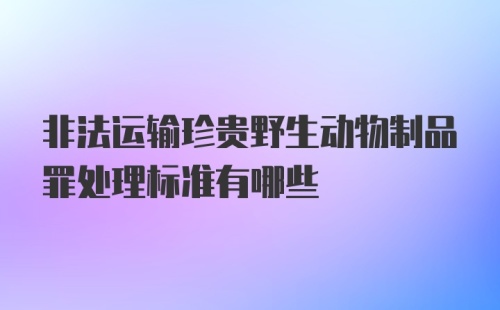 非法运输珍贵野生动物制品罪处理标准有哪些